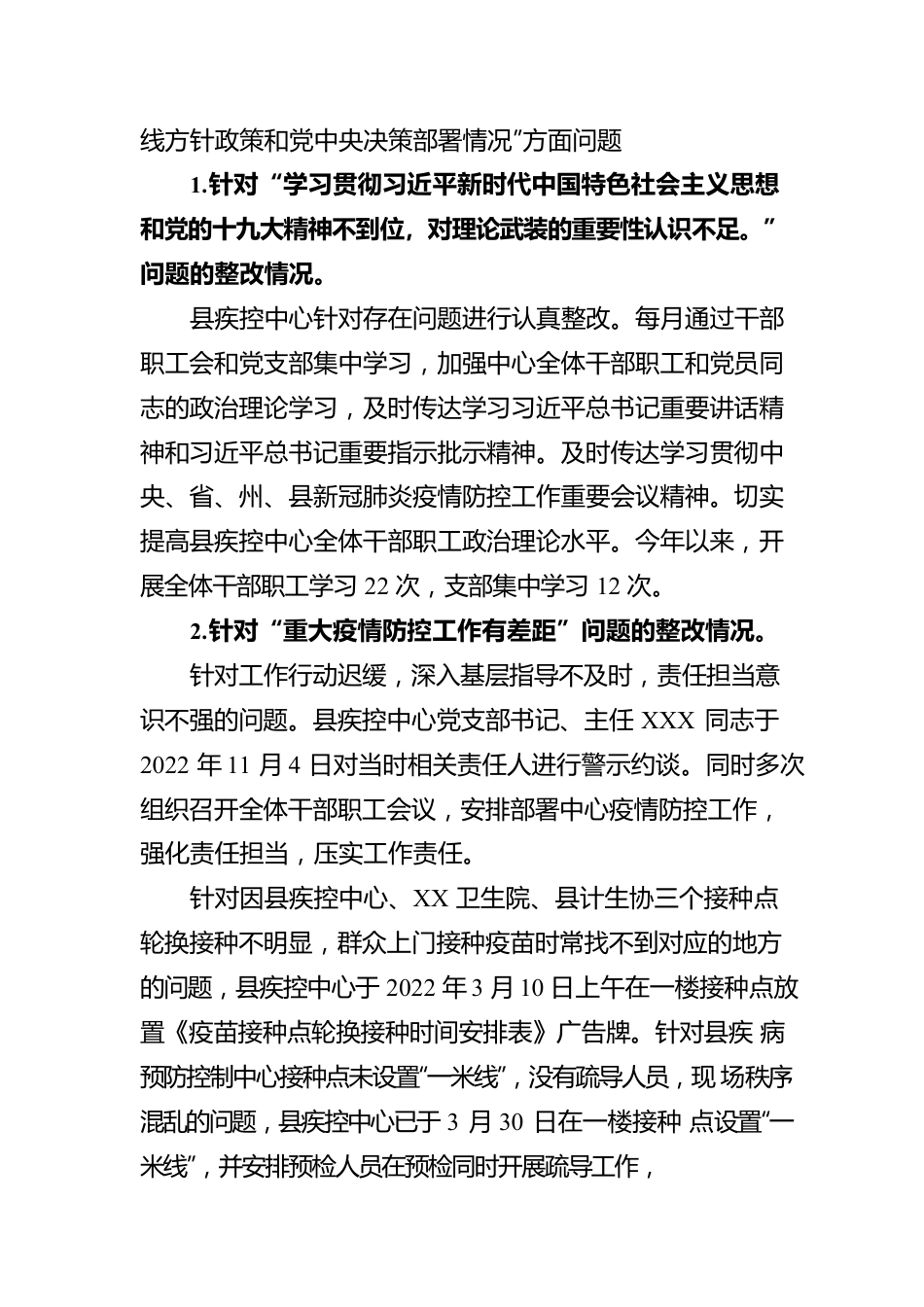 线方针政策和党中央决策部署情况”方面问题

1.针对“学习贯彻习近平新时代中国特色社会主义思想和党的十九大精神不到位，对理论武装的重要性认识不足。”问题的整改情况。

县疾控中心针对存在问题进行认真整改。每月通过干部职工会和党支部集中学习，加强中心全体干部职工和党员同志的政治理论学习，及时传达学习习近平总书记重要讲话精神和习近平总书记重要指示批示精神。及时传达学习贯彻中央、省、州、县新冠肺炎疫情防控工作重要会议精神。切实提高县疾控中心全体干部职工政治理论水平。今年以来，开展全体干部职工学习 22 次，支部集中学习 12 次。

2.针对“重大疫情防控工作有差距”问题的整改情况。

针对工作行动迟缓，深入基层指导不及时，责任担当意识不强的问题。县疾控中心党支部书记、主任 XXX 同志于 2022 年 11 月 4 日对当时相关责任人进行警示约谈。同时多次组织召开全体干部职工会议，安排部署中心疫情防控工作，强化责任担当，压实工作责任。

针对因县疾控中心、XX 卫生院、县计生协三个接种点轮换接种不明显，群众上门接种疫苗时常找不到对应的地方的问题，县疾控中心于 2022 年 3 月 10 日上午在一楼接种点放置《疫苗接种点轮换接种时间安排表》广告牌。针对县疾 病预防控制中心接种点未设置“一米线”，没有疏导人员，现 场秩序混乱的问题，县疾控中心已于 3 月 30 日在一楼接种 点设置“一米线”，并安排预检人员在预检同时开展疏导工作，